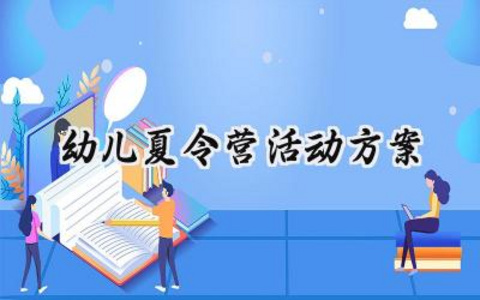 幼儿夏令营活动方案